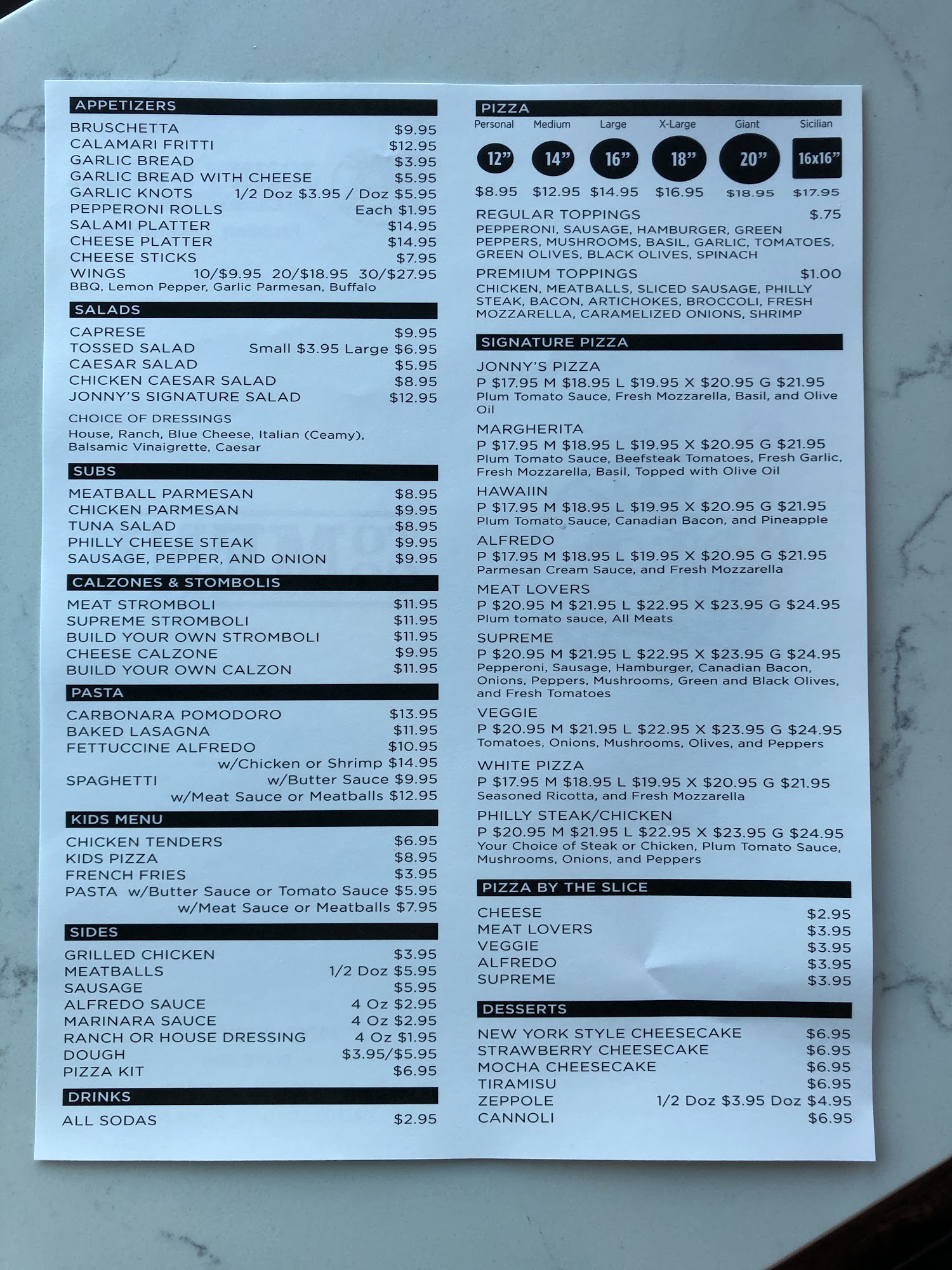 APPETIZERS

BRUSCHETTA $9.95
CALAMARI FRITTI $12.95
GARLIC BREAD $3.95
GARLIC BREAD WITH CHEESE $5.95
GARLIC KNOTS 1/2 Doz $3.95 / Doz $5.95
PEPPERONI ROLLS Each $1.95
SALAMI PLATTER $14.95
CHEESE PLATTER $14.95
CHEESE STICKS $7.95
WINGS 10/$9.95 20/$18.95 30/$27.95
BBQ, Lemon Pepper, Garlic Parmesan, Buffalo

SALADS

CAPRESE $9.95
TOSSED SALAD Small $3.95 Large $6.95
CAESAR SALAD $5.95
CHICKEN CAESAR SALAD $8.95
JONNY'S SIGNATURE SALAD $12.95

CHOICE OF DRESSINGS
House, Ranch, Blue Cheese, Italian (Ceamy), Balsamic Vinaigrette, Caesar

SUBS

MEATBALL PARMESAN $8.95
CHICKEN PARMESAN $9.95
TUNA SALAD $8.95
PHILLY CHEESE STEAK $9.95
SAUSAGE, PEPPER, AND ONION $9.95

CALZONES & STOMBOLIS

MEAT STROMBOLI $11.95
SUPREME STROMBOLI $11.95
BUILD YOUR OWN STROMBOLI $11.95
CHEESE CALZONE $9.95
BUILD YOUR OWN CALZON $11.95

PASTA

CARBONARA POMODORO $13.95
BAKED LASAGNA $11.95
FETTUCCINE ALFREDO $10.95
w/Chicken or Shrimp $14.95
SPAGHETTI w/Butter Sauce $9.95
w/Meat Sauce or Meatballs $12.95

KIDS MENU

CHICKEN TENDERS $6.95
KIDS PIZZA $8.95
FRENCH FRIES $3.95
PASTA w/Butter Sauce or Tomato Sauce $5.95
w/Meat Sauce or Meatballs $7.95

SIDES

GRILLED CHICKEN $3.95
MEATBALLS 1/2 Doz $5.95
SAUSAGE $5.95
ALFREDO SAUCE 4 Oz $2.95
MARINARA SAUCE 4 Oz $2.95
RANCH OR HOUSE DRESSING 4 Oz $1.95
DOUGH $3.95/$5.95
PIZZA KIT $6.95

DRINKS

ALL SODAS $2.95

PIZZA

| Personal | Medium | Large | X-Large | Giant | Sicilian |
|---|---|---|---|---|---|
| 12" | 14" | 16" | 18" | 20" | 16x16" |
| $8.95 | $12.95 | $14.95 | $16.95 | $18.95 | $17.95 |

REGULAR TOPPINGS $.75
PEPPERONI, SAUSAGE, HAMBURGER, GREEN PEPPERS, MUSHROOMS, BASIL, GARLIC, TOMATOES, GREEN OLIVES, BLACK OLIVES, SPINACH

PREMIUM TOPPINGS $1.00
CHICKEN, MEATBALLS, SLICED SAUSAGE, PHILLY STEAK, BACON, ARTICHOKES, BROCCOLI, FRESH MOZZARELLA, CARAMELIZED ONIONS, SHRIMP

SIGNATURE PIZZA

JONNY'S PIZZA
P $17.95 M $18.95 L $19.95 X $20.95 G $21.95
Plum Tomato Sauce, Fresh Mozzarella, Basil, and Olive Oil

MARGHERITA
P $17.95 M $18.95 L $19.95 X $20.95 G $21.95
Plum Tomato Sauce, Beefsteak Tomatoes, Fresh Garlic, Fresh Mozzarella, Basil, Topped with Olive Oil

HAWAIIN
P $17.95 M $18.95 L $19.95 X $20.95 G $21.95
Plum Tomato Sauce, Canadian Bacon, and Pineapple

ALFREDO
P $17.95 M $18.95 L $19.95 X $20.95 G $21.95
Parmesan Cream Sauce, and Fresh Mozzarella

MEAT LOVERS
P $20.95 M $21.95 L $22.95 X $23.95 G $24.95
Plum tomato sauce, All Meats

SUPREME
P $20.95 M $21.95 L $22.95 X $23.95 G $24.95
Pepperoni, Sausage, Hamburger, Canadian Bacon, Onions, Peppers, Mushrooms, Green and Black Olives, and Fresh Tomatoes

VEGGIE
P $20.95 M $21.95 L $22.95 X $23.95 G $24.95
Tomatoes, Onions, Mushrooms, Olives, and Peppers

WHITE PIZZA
P $17.95 M $18.95 L $19.95 X $20.95 G $21.95
Seasoned Ricotta, and Fresh Mozzarella

PHILLY STEAK/CHICKEN
P $20.95 M $21.95 L $22.95 X $23.95 G $24.95
Your Choice of Steak or Chicken, Plum Tomato Sauce, Mushrooms, Onions, and Peppers

PIZZA BY THE SLICE

CHEESE $2.95
MEAT LOVERS $3.95
VEGGIE $3.95
ALFREDO $3.95
SUPREME $3.95

DESSERTS

NEW YORK STYLE CHEESECAKE $6.95
STRAWBERRY CHEESECAKE $6.95
MOCHA CHEESECAKE $6.95
TIRAMISU $6.95
ZEPPOLE 1/2 Doz $3.95 Doz $4.95
CANNOLI $6.95